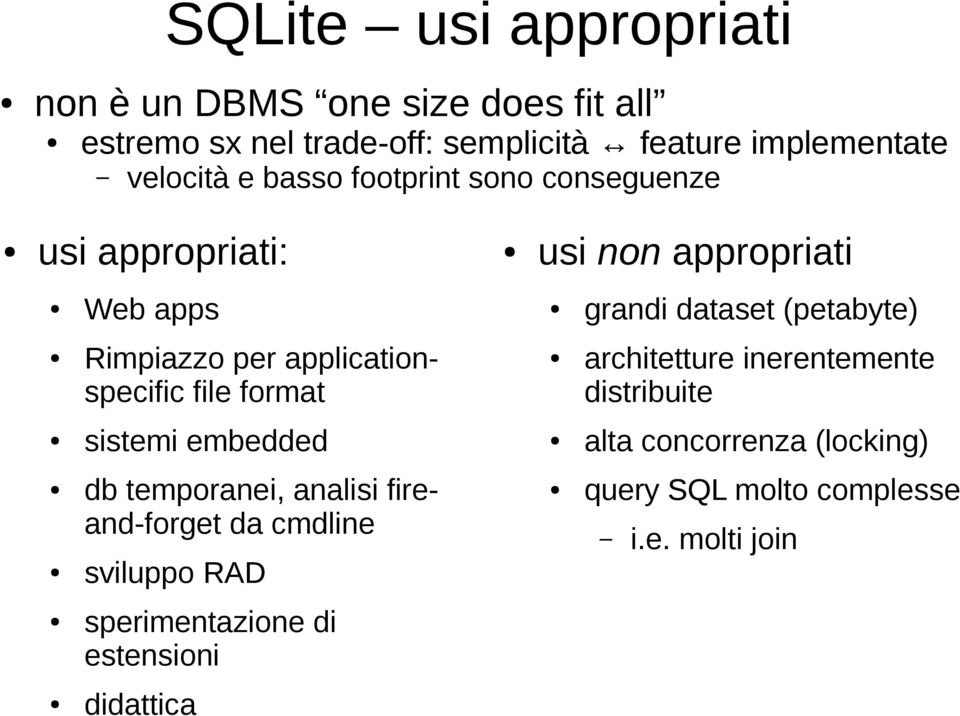 SQLite – usi appropriati

• non è un DBMS “one size does fit all”
  • estremo sx nel trade-off: semplicità ↔ feature implementate
    – velocità e basso footprint sono conseguenze

• usi appropriati:
  • Web apps
  • Rimpiazzo per application-specific file format
  • sistemi embedded
  • db temporanei, analisi fire-and-forget da cmdline
  • sviluppo RAD
  • sperimentazione di estensioni
  • didattica

• usi non appropriati
  • grandi dataset (petabyte)
  • architetture inerentemente distribuite
  • alta concorrenza (locking)
  • query SQL molto complesse
    – i.e. molti join